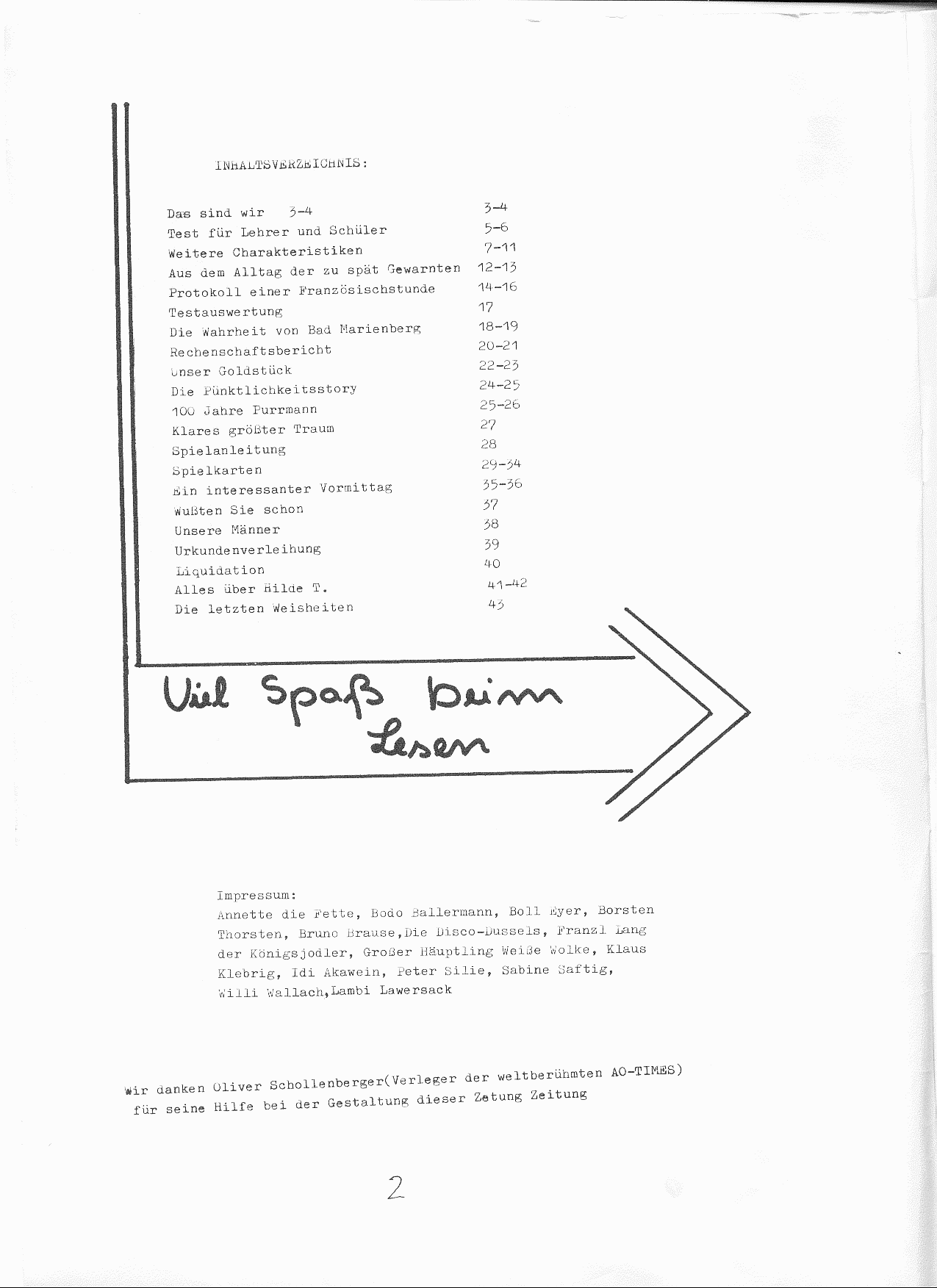 INHALTSVERZEICHNIS:

Das sind wir 3-4 3-4
Test für Lehrer und Schüler 5-6
Weitere Charakteristiken 7-11
Aus dem Alltag der zu spät Gewarnten 12-13
Protokoll einer Französischstunde 14-16
Testauswertung 17
Die Wahrheit von Bad Marienberg 18-19
Rechenschaftsbericht 20-21
Unser Goldstück 22-23
Die Pünktlichkeitsstory 24-25
100 Jahre Purrmann 25-26
Klares größter Traum 27
Spielanleitung 28
Spielkarten 29-34
Ein interessanter Vormittag 35-36
Wußten Sie schon 37
Unsere Männer 38
Urkundenverleihung 39
Liquidation 40
Alles über Hilde T. 41-42
Die letzten Weisheiten 43

Viel Spaß beim Lesen

Impressum:
Annette die Fette, Bodo Ballermann, Boll Eyer, Borsten Thorsten, Bruno Brause,Die Disco-Dussels, Franzl Lang der Königsjodler, Großer Häuptling Weiße Wolke, Klaus Klebrig, Idi Akawein, Peter Silie, Sabine Saftig, Willi Wallach,Lambi Lawersack

Wir danken Oliver Schollenberger(Verleger der weltberühmten AO-TIMES) für seine Hilfe bei der Gestaltung dieser Zetung Zeitung

2